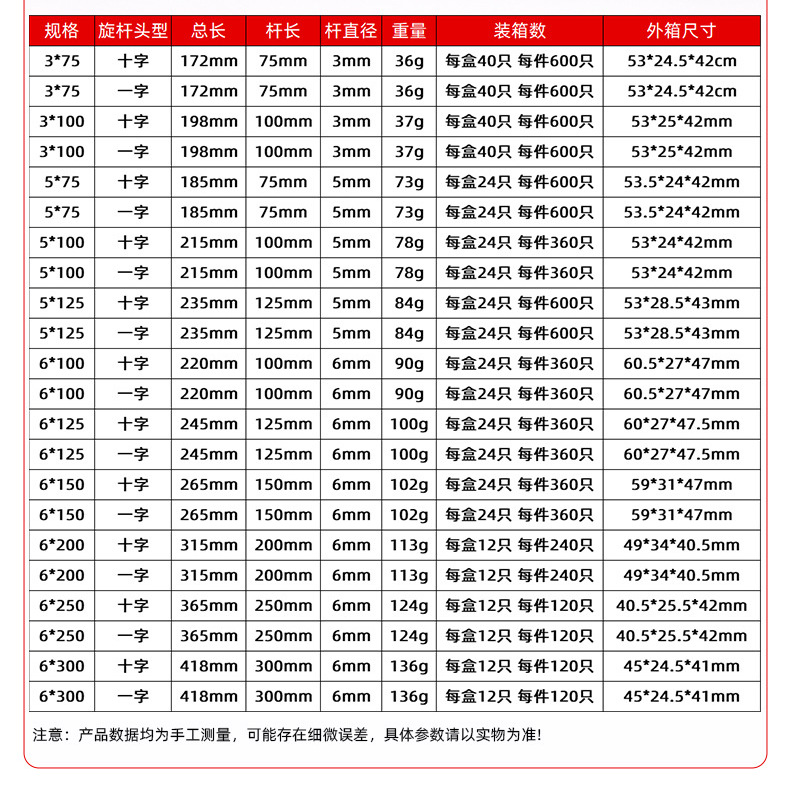 | 规格 | 旋杆头型 | 总长 | 杆长 | 杆直径 | 重量 | 装箱数 | 外箱尺寸 |
|---|---|---|---|---|---|---|---|
| 3*75 | 十字 | 172mm | 75mm | 3mm | 36g | 每盒40只 每件600只 | 53*24.5*42cm |
| 3*75 | 一字 | 172mm | 75mm | 3mm | 36g | 每盒40只 每件600只 | 53*24.5*42cm |
| 3*100 | 十字 | 198mm | 100mm | 3mm | 37g | 每盒40只 每件600只 | 53*25*42mm |
| 3*100 | 一字 | 198mm | 100mm | 3mm | 37g | 每盒40只 每件600只 | 53*25*42mm |
| 5*75 | 十字 | 185mm | 75mm | 5mm | 73g | 每盒24只 每件600只 | 53.5*24*42mm |
| 5*75 | 一字 | 185mm | 75mm | 5mm | 73g | 每盒24只 每件600只 | 53.5*24*42mm |
| 5*100 | 十字 | 215mm | 100mm | 5mm | 78g | 每盒24只 每件360只 | 53*24*42mm |
| 5*100 | 一字 | 215mm | 100mm | 5mm | 78g | 每盒24只 每件360只 | 53*24*42mm |
| 5*125 | 十字 | 235mm | 125mm | 5mm | 84g | 每盒24只 每件600只 | 53*28.5*43mm |
| 5*125 | 一字 | 235mm | 125mm | 5mm | 84g | 每盒24只 每件600只 | 53*28.5*43mm |
| 6*100 | 十字 | 220mm | 100mm | 6mm | 90g | 每盒24只 每件360只 | 60.5*27*47mm |
| 6*100 | 一字 | 220mm | 100mm | 6mm | 90g | 每盒24只 每件360只 | 60.5*27*47mm |
| 6*125 | 十字 | 245mm | 125mm | 6mm | 100g | 每盒24只 每件360只 | 60*27*47.5mm |
| 6*125 | 一字 | 245mm | 125mm | 6mm | 100g | 每盒24只 每件360只 | 60*27*47.5mm |
| 6*150 | 十字 | 265mm | 150mm | 6mm | 102g | 每盒24只 每件360只 | 59*31*47mm |
| 6*150 | 一字 | 265mm | 150mm | 6mm | 102g | 每盒24只 每件360只 | 59*31*47mm |
| 6*200 | 十字 | 315mm | 200mm | 6mm | 113g | 每盒12只 每件240只 | 49*34*40.5mm |
| 6*200 | 一字 | 315mm | 200mm | 6mm | 113g | 每盒12只 每件240只 | 49*34*40.5mm |
| 6*250 | 十字 | 365mm | 250mm | 6mm | 124g | 每盒12只 每件120只 | 40.5*25.5*42mm |
| 6*250 | 一字 | 365mm | 250mm | 6mm | 124g | 每盒12只 每件120只 | 40.5*25.5*42mm |
| 6*300 | 十字 | 418mm | 300mm | 6mm | 136g | 每盒12只 每件120只 | 45*24.5*41mm |
| 6*300 | 一字 | 418mm | 300mm | 6mm | 136g | 每盒12只 每件120只 | 45*24.5*41mm |

注意：产品数据均为手工测量，可能存在细微误差，具体参数请以实物为准!